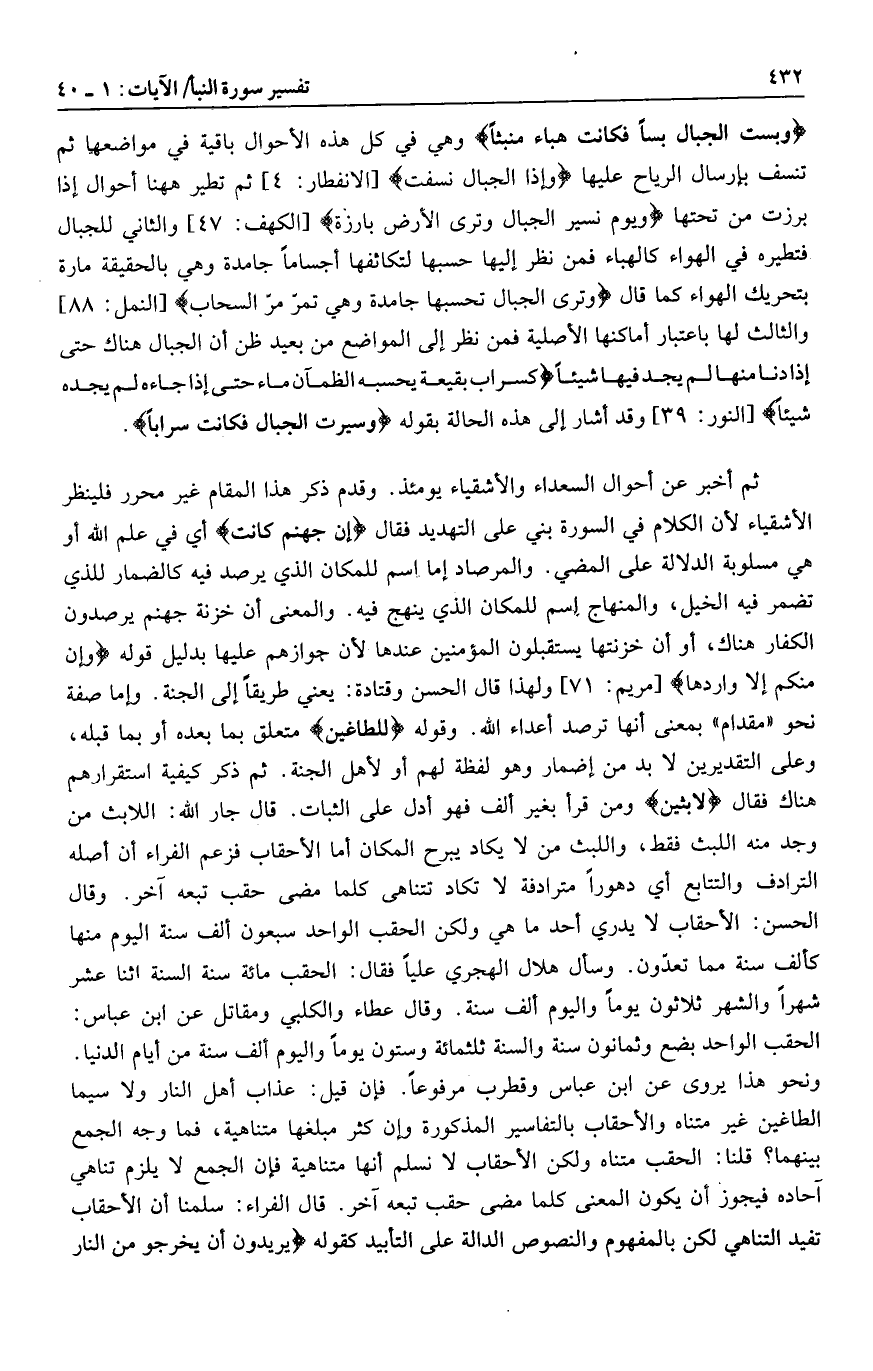 ٤٣٢ تفسير سورة النبأ/ الآيات: ١ ـ ٤٠

﴿وبست الجبال بساً فكانت هباء منبثاً﴾ وهي في كل هذه الأحوال باقية في مواضعها ثم تنسف بإرسال الرياح عليها ﴿وإذا الجبال نسفت﴾ [الانفطار: ٤] ثم تطير ههنا أحوال إذا برزت من تحتها ﴿ويوم نسير الجبال وترى الأرض بارزة﴾ [الكهف: ٤٧] والثاني للجبال فتطيره في الهواء كالهباء فمن نظر إليها حسبها لتكاثفها أجساماً جامدة وهي بالحقيقة مارة بتحريك الهواء كما قال ﴿وترى الجبال تحسبها جامدة وهي تمرّ مرّ السحاب﴾ [النمل: ٨٨] والثالث لها باعتبار أماكنها الأصلية فمن نظر إلى المواضع من بعيد ظن أن الجبال هناك حتى إذا دنا منها لم يجد فيها شيئاً ﴿كسراب بقيعة يحسبه الظمآن ماء حتى إذا جاءه لم يجده شيئاً﴾ [النور: ٣٩] وقد أشار إلى هذه الحالة بقوله ﴿وسيرت الجبال فكانت سراباً﴾.

ثم أخبر عن أحوال السعداء والأشقياء يومئذ. وقدم ذكر هذا المقام غير محرر فلينظر الأشقياء لأن الكلام في السورة بني على التهديد فقال ﴿إن جهنم كانت﴾ أي في علم الله أو هي مسلوبة الدلالة على المضي. والمرصاد إما إسم للمكان الذي يرصد فيه كالضمار للذي تضمر فيه الخيل، والمنهاج إسم للمكان الذي ينهج فيه. والمعنى أن خزنة جهنم يرصدون الكفار هناك، أو أن خزنتها يستقبلون المؤمنين عندها لأن جوازهم عليها بدليل قوله ﴿وإن منكم إلا واردها﴾ [مريم: ٧١] ولهذا قال الحسن وقتادة: يعني طريقاً إلى الجنة. وإما صفة نحو «مقدام» بمعنى أنها ترصد أعداء الله. وقوله ﴿للطاغين﴾ متعلق بما بعده أو بما قبله، وعلى التقديرين لا بد من إضمار وهو لفظة لهم أو لأهل الجنة. ثم ذكر كيفية استقرارهم هناك فقال ﴿لابثين﴾ ومن قرأ بغير ألف فهو أدل على الثبات. قال جار الله: اللابث من وجد منه اللبث فقط، واللبث من لا يكاد يبرح المكان أما الأحقاب فزعم الفراء أن أصله الترادف والتتابع أي دهوراً مترادفة لا تكاد تتناهى كلما مضى حقب تبعه آخر. وقال الحسن: الأحقاب لا يدري أحد ما هي ولكن الحقب الواحد سبعون ألف سنة اليوم منها كألف سنة مما تعدّون. وسأل هلال الهجري علياً فقال: الحقب مائة سنة السنة اثنا عشر شهراً والشهر ثلاثون يوماً واليوم ألف سنة. وقال عطاء والكلبي ومقاتل عن ابن عباس: الحقب الواحد بضع وثمانون سنة والسنة ثلثمائة وستون يوماً واليوم ألف سنة من أيام الدنيا. ونحو هذا يروى عن ابن عباس وقطرب مرفوعاً. فإن قيل: عذاب أهل النار ولا سيما الطاغين غير متناه والأحقاب بالتفاسير المذكورة وإن كثر مبلغها متناهية، فما وجه الجمع بينهما؟ قلنا: الحقب متناه ولكن الأحقاب لا نسلم أنها متناهية فإن الجمع لا يلزم تناهي آحاده فيجوز أن يكون المعنى كلما مضى حقب تبعه آخر. قال الفراء: سلمنا أن الأحقاب تفيد التناهي لكن بالمفهوم والنصوص الدالة على التأبيد كقوله ﴿يريدون أن يخرجو من النار